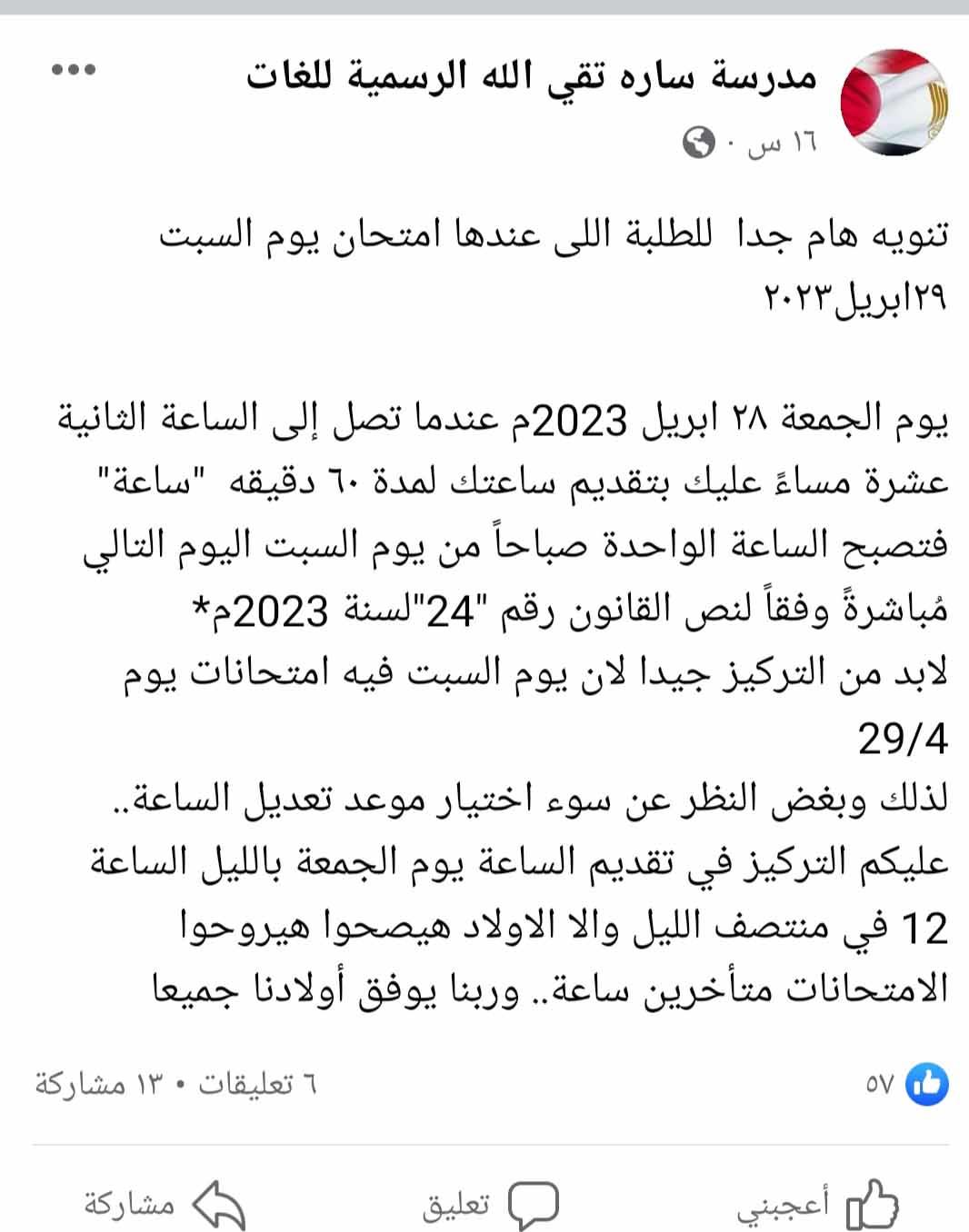 مدرسة ساره تقي الله الرسمية للغات
١٦ س ·

تنويه هام جدا للطلبة اللى عندها امتحان يوم السبت ٢٩ابريل٢٠٢٣

يوم الجمعة ٢٨ ابريل 2023م عندما تصل إلى الساعة الثانية عشرة مساءً عليك بتقديم ساعتك لمدة ٦٠ دقيقه "ساعة" فتصبح الساعة الواحدة صباحاً من يوم السبت اليوم التالي مُباشرةً وفقاً لنص القانون رقم "24"لسنة 2023م*
لابد من التركيز جيدا لان يوم السبت فيه امتحانات يوم 29/4
لذلك وبغض النظر عن سوء اختيار موعد تعديل الساعة..
عليكم التركيز في تقديم الساعة يوم الجمعة بالليل الساعة 12 في منتصف الليل والا الاولاد هيصحوا هيروحوا الامتحانات متأخرين ساعة.. وربنا يوفق أولادنا جميعا

٥٧
٦ تعليقات • ١٣ مشاركة

أعجبني
تعليق
مشاركة